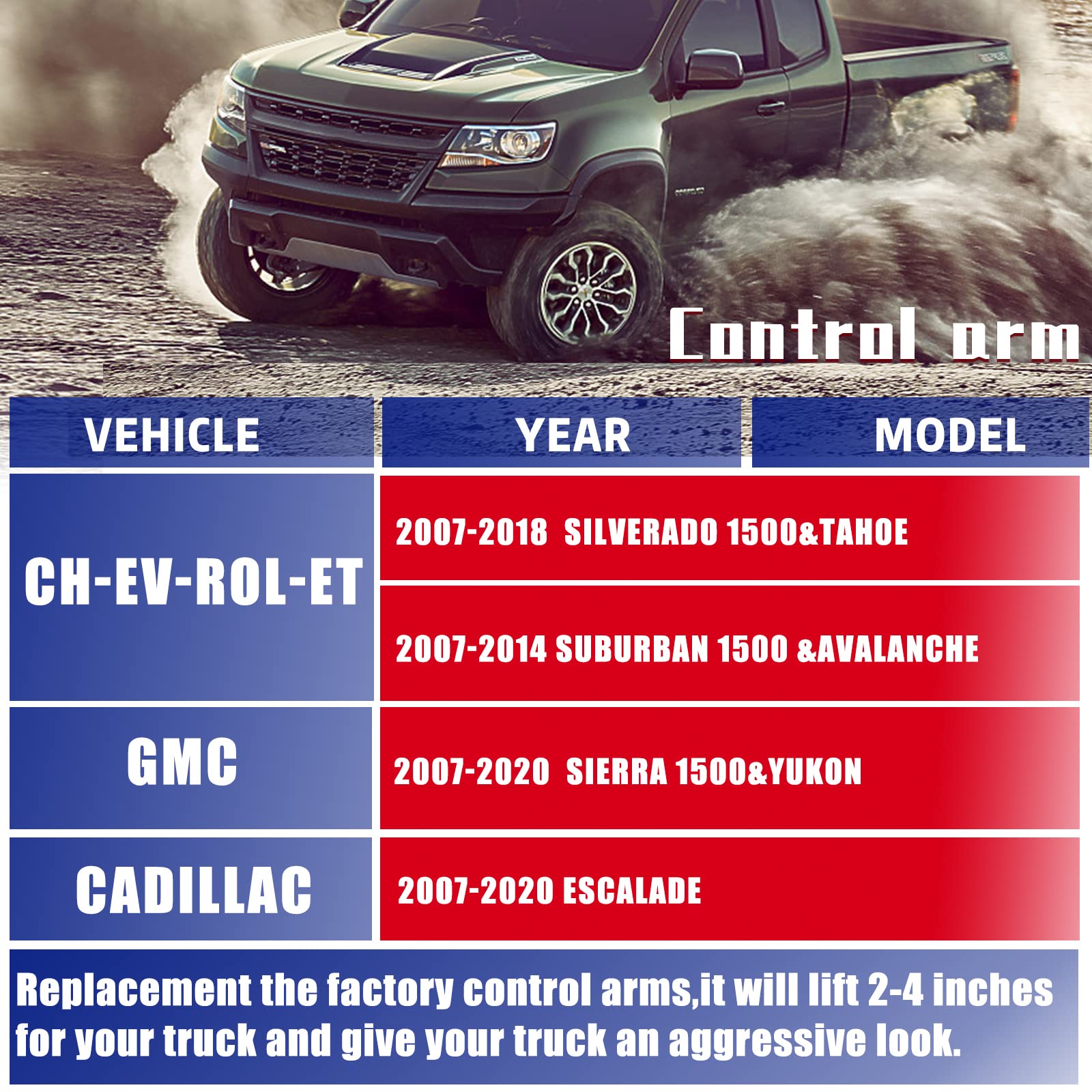 Control arm

| VEHICLE | YEAR | MODEL |
|---|---|---|
| CH-EV-ROL-ET | 2007-2018 SILVERADO 1500&TAHOE | |
| | 2007-2014 SUBURBAN 1500 &AVALANCHE | |
| GMC | 2007-2020 SIERRA 1500&YUKON | |
| CADILLAC | 2007-2020 ESCALADE | |

Replacement the factory control arms,it will lift 2-4 inches for your truck and give your truck an aggressive look.